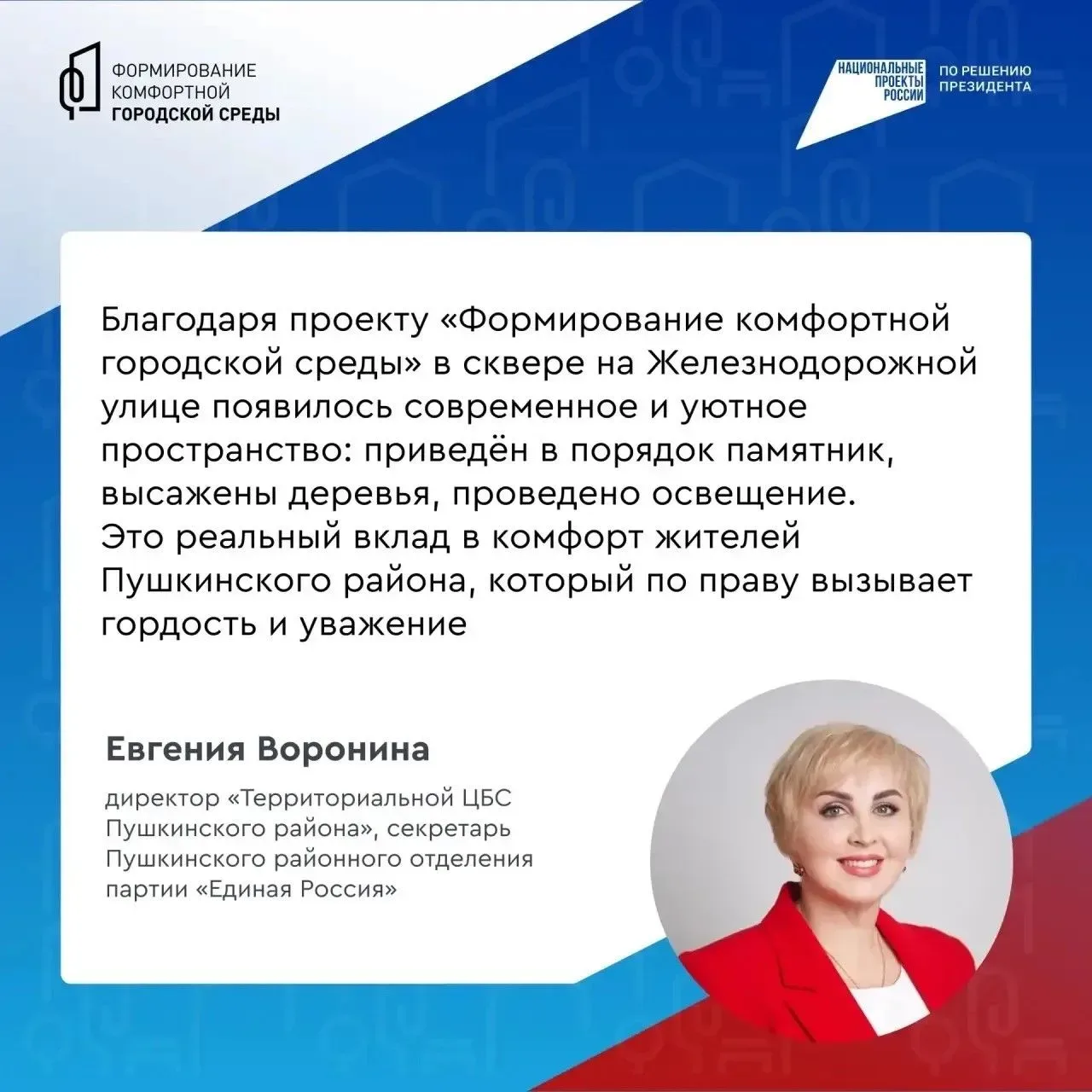 ФОРМИРОВАНИЕ КОМФОРТНОЙ ГОРОДСКОЙ СРЕДЫ

НАЦИОНАЛЬНЫЕ ПРОЕКТЫ РОССИИ

ПО РЕШЕНИЮ ПРЕЗИДЕНТА

Благодаря проекту «Формирование комфортной городской среды» в сквере на Железнодорожной улице появилось современное и уютное пространство: приведён в порядок памятник, высажены деревья, проведено освещение. Это реальный вклад в комфорт жителей Пушкинского района, который по праву вызывает гордость и уважение

Евгения Воронина

директор «Территориальной ЦБС Пушкинского района», секретарь Пушкинского районного отделения партии «Единая Россия»